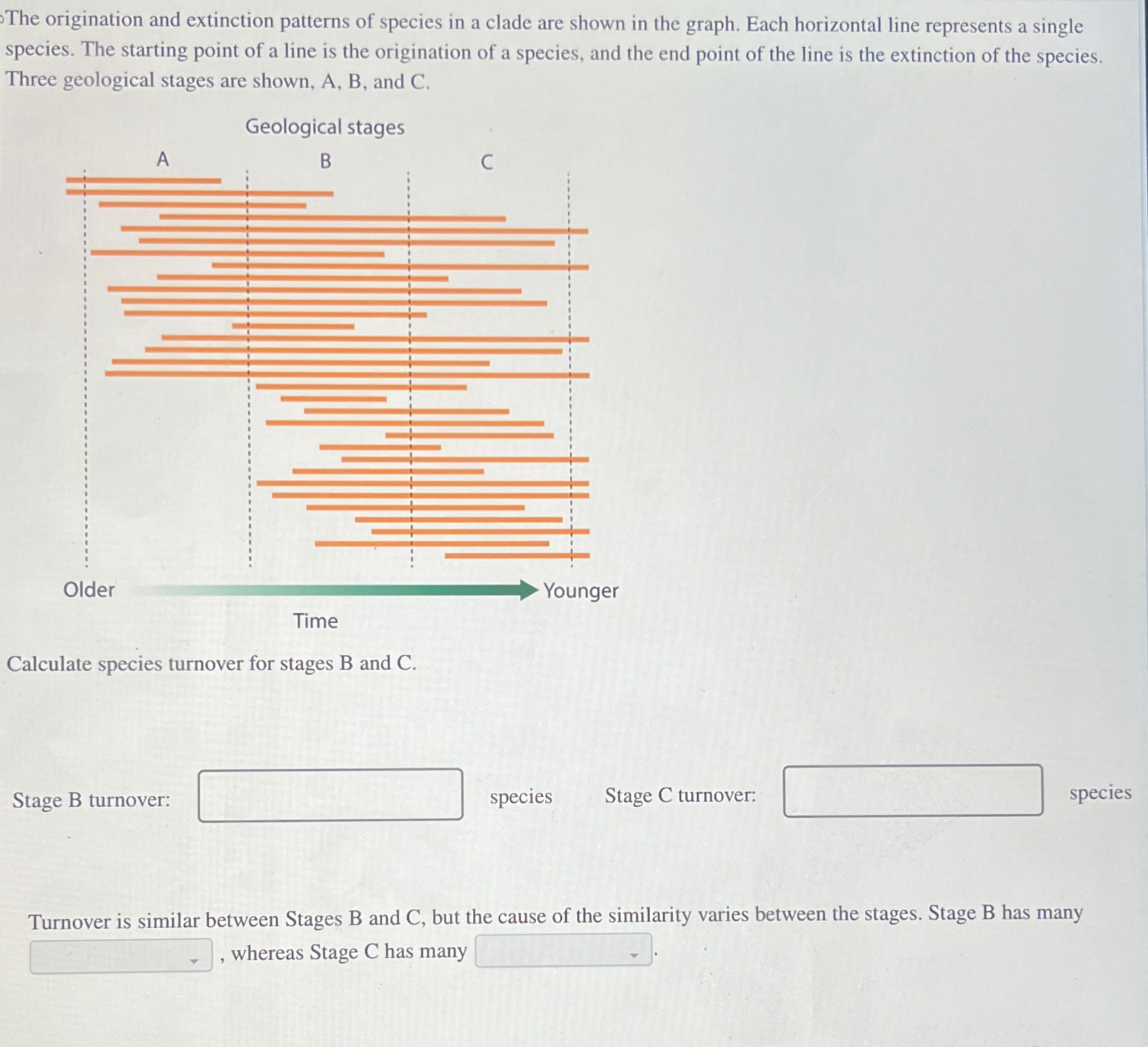 The origination and extinction patterns of species in a clade are shown in the graph. Each horizontal line represents a single species. The starting point of a line is the origination of a species, and the end point of the line is the extinction of the species. Three geological stages are shown, A, B, and C.

Geological stages

A

B

C

Older

Younger

Time

Calculate species turnover for stages B and C.

Stage B turnover: species

Stage C turnover: species

Turnover is similar between Stages B and C, but the cause of the similarity varies between the stages. Stage B has many , whereas Stage C has many .